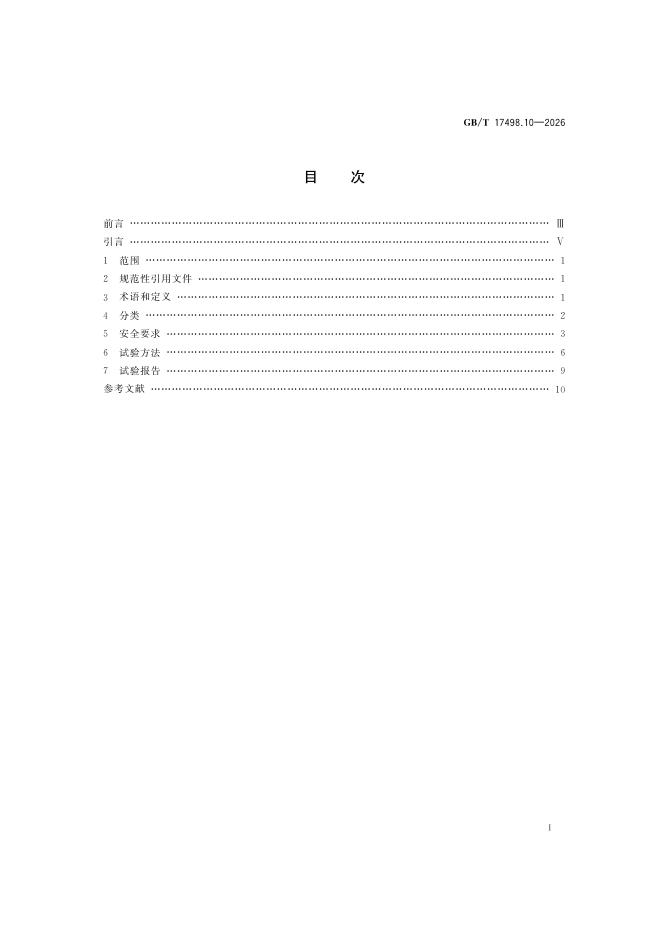 GB/T 17498.10—2026

目　次

前言 Ⅲ
引言 Ⅴ
1 范围 1
2 规范性引用文件 1
3 术语和定义 1
4 分类 2
5 安全要求 3
6 试验方法 6
7 试验报告 9
参考文献 10

Ⅰ